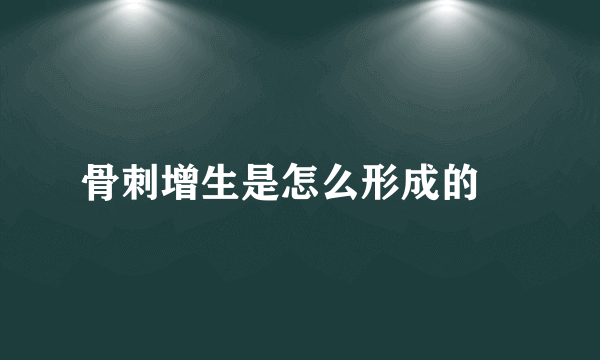 骨刺增生是怎么形成的